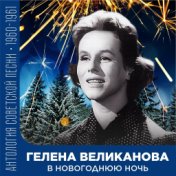 АНТОЛОГИЯ СОВЕТСКОЙ ПЕСНИ • 1960-1961

ГЕЛЕНА ВЕЛИКАНОВА
В НОВОГОДНЮЮ НОЧЬ